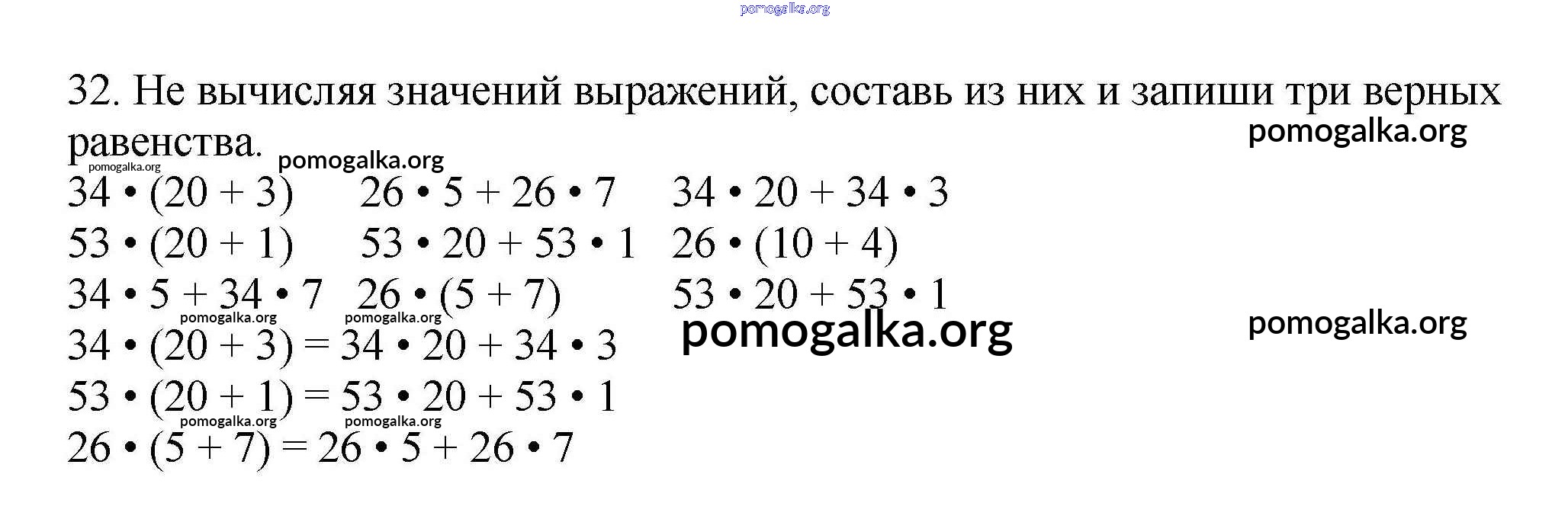 32. Не вычисляя значений выражений, составь из них и запиши три верных равенства.

$34 \cdot (20 + 3)$ $26 \cdot 5 + 26 \cdot 7$ $34 \cdot 20 + 34 \cdot 3$
$53 \cdot (20 + 1)$ $53 \cdot 20 + 53 \cdot 1$ $26 \cdot (10 + 4)$
$34 \cdot 5 + 34 \cdot 7$ $26 \cdot (5 + 7)$ $53 \cdot 20 + 53 \cdot 1$

$34 \cdot (20 + 3) = 34 \cdot 20 + 34 \cdot 3$
$53 \cdot (20 + 1) = 53 \cdot 20 + 53 \cdot 1$
$26 \cdot (5 + 7) = 26 \cdot 5 + 26 \cdot 7$

pomogalka.org